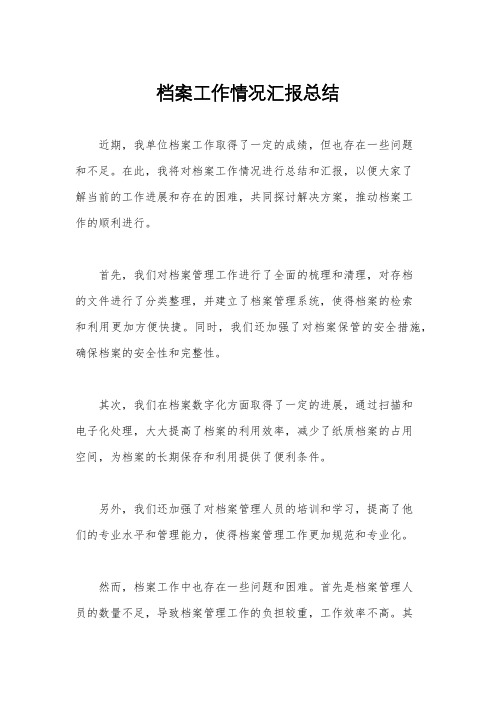 档案工作情况汇报总结

近期，我单位档案工作取得了一定的成绩，但也存在一些问题和不足。在此，我将对档案工作情况进行总结和汇报，以便大家了解当前的工作进展和存在的困难，共同探讨解决方案，推动档案工作的顺利进行。

首先，我们对档案管理工作进行了全面的梳理和清理，对存档的文件进行了分类整理，并建立了档案管理系统，使得档案的检索和利用更加方便快捷。同时，我们还加强了对档案保管的安全措施，确保档案的安全性和完整性。

其次，我们在档案数字化方面取得了一定的进展，通过扫描和电子化处理，大大提高了档案的利用效率，减少了纸质档案的占用空间，为档案的长期保存和利用提供了便利条件。

另外，我们还加强了对档案管理人员的培训和学习，提高了他们的专业水平和管理能力，使得档案管理工作更加规范和专业化。

然而，档案工作中也存在一些问题和困难。首先是档案管理人员的数量不足，导致档案管理工作的负担较重，工作效率不高。其